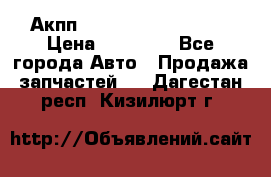 Акпп
Цена Все
города Авто Продажа
запчастей Дагестан
респ Кизилюрт г

http://Объявлений.сайт